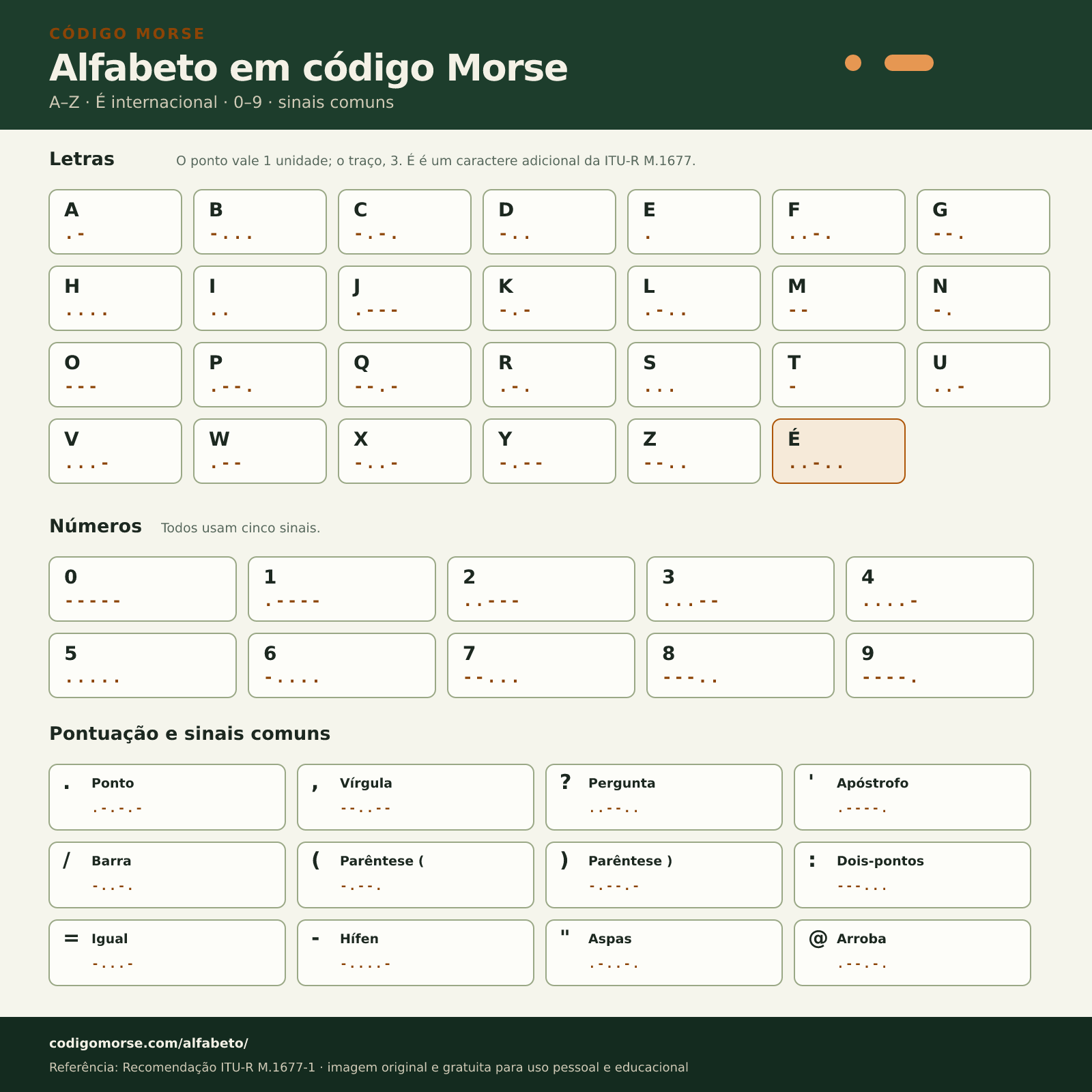 CÓDIGO MORSE

Alfabeto em código Morse

A–Z · É internacional · 0–9 · sinais comuns

Letras

O ponto vale 1 unidade; o traço, 3. É é um caractere adicional da ITU-R M.1677.

A .-
B -...
C -.-.
D -..
E .
F ..-.
G --.
H ....
I ..
J .---
K -.-
L .-..
M --
N -.
O ---
P .--.
Q --.-
R .-.
S ...
T -
U ..-
V ...-
W .--
X -..-
Y -.--
Z --..
É ..-..

Números

Todos usam cinco sinais.

0 -----
1 .----
2 ..---
3 ...--
4 ....-
5 .....
6 -....
7 --...
8 ---..
9 ----.

Pontuação e sinais comuns

. Ponto .-.-.-
, Vírgula --..--
? Pergunta ..--..
' Apóstrofo .----.
/ Barra -..-.
( Parêntese ( -.--.
) Parêntese ) -.--.-
: Dois-pontos ---...
= Igual -...-
- Hífen -....-
" Aspas .-..-.
@ Arroba .--.-.

codigomorse.com/alfabeto/

Referência: Recomendação ITU-R M.1677-1 · imagem original e gratuita para uso pessoal e educacional